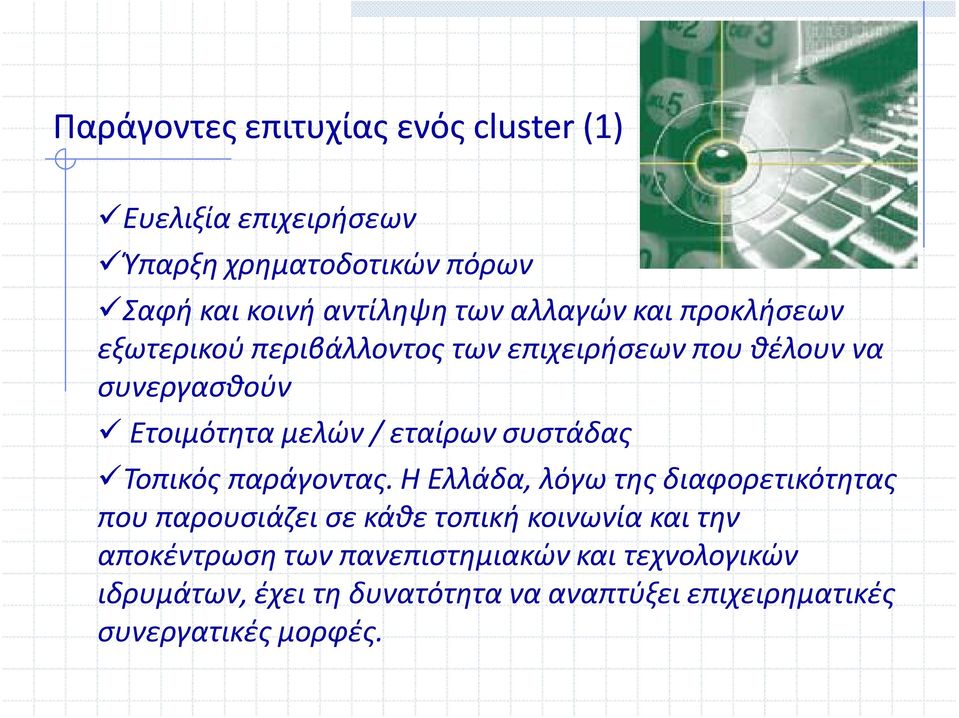 Παράγοντες επιτυχίας ενός cluster (1)

✓Ευελιξία επιχειρήσεων

✓Ύπαρξη χρηματοδοτικών πόρων

✓Σαφή και κοινή αντίληψη των αλλαγών και προκλήσεων εξωτερικού περιβάλλοντος των επιχειρήσεων που θέλουν να συνεργασθούν

✓ Ετοιμότητα μελών / εταίρων συστάδας

✓Τοπικός παράγοντας. Η Ελλάδα, λόγω της διαφορετικότητας που παρουσιάζει σε κάθε τοπική κοινωνία και την αποκέντρωση των πανεπιστημιακών και τεχνολογικών ιδρυμάτων, έχει τη δυνατότητα να αναπτύξει επιχειρηματικές συνεργατικές μορφές.